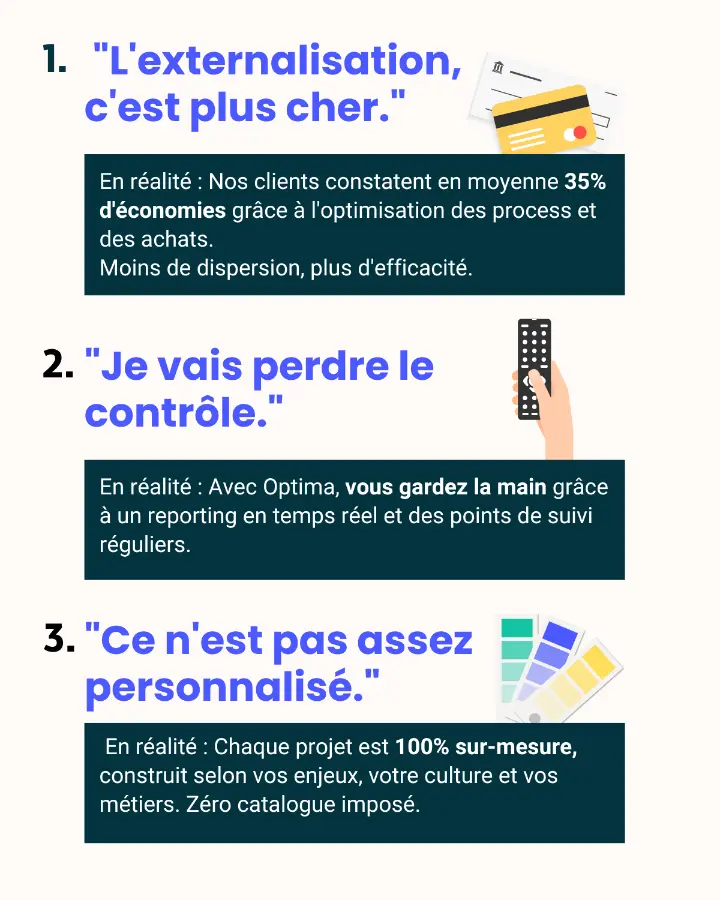 1. "L'externalisation, c'est plus cher."

En réalité : Nos clients constatent en moyenne 35% d'économies grâce à l'optimisation des process et des achats.
Moins de dispersion, plus d'efficacité.

2. "Je vais perdre le contrôle."

En réalité : Avec Optima, vous gardez la main grâce à un reporting en temps réel et des points de suivi réguliers.

3. "Ce n'est pas assez personnalisé."

En réalité : Chaque projet est 100% sur-mesure, construit selon vos enjeux, votre culture et vos métiers. Zéro catalogue imposé.